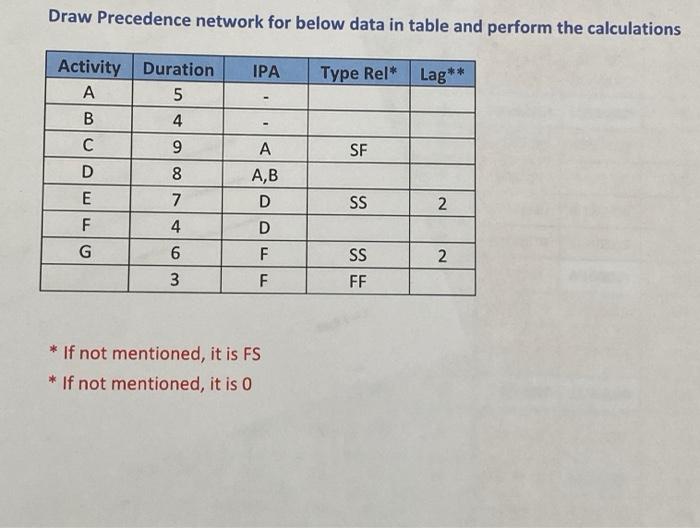 Draw Precedence network for below data in table and perform the calculations

| Activity | Duration | IPA | Type Rel* | Lag** |
|---|---|---|---|---|
| A | 5 | - | | |
| B | 4 | - | | |
| C | 9 | A | SF | |
| D | 8 | A,B | | |
| E | 7 | D | SS | 2 |
| F | 4 | D | | |
| G | 6 | F | SS | 2 |
| | 3 | F | FF | |

* If not mentioned, it is FS

* If not mentioned, it is 0